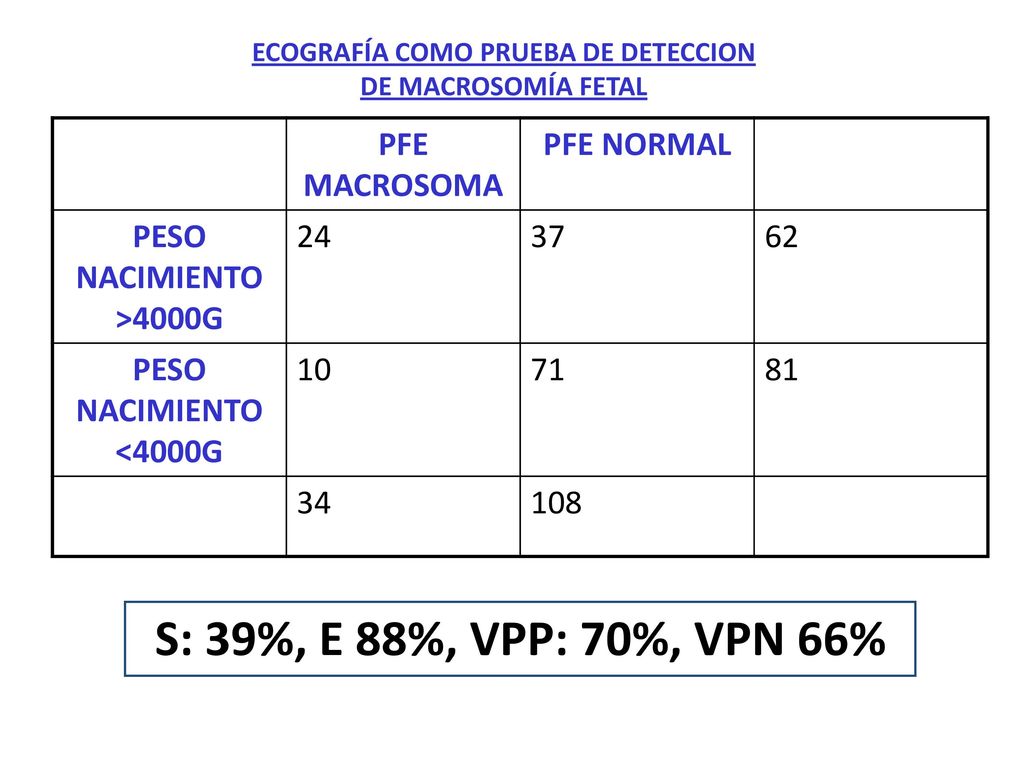 ECOGRAFÍA COMO PRUEBA DE DETECCION DE MACROSOMÍA FETAL

| | PFE MACROSOMA | PFE NORMAL | |
|---|---|---|---|
| PESO NACIMIENTO >4000G | 24 | 37 | 62 |
| PESO NACIMIENTO <4000G | 10 | 71 | 81 |
| | 34 | 108 | |

S: 39%, E 88%, VPP: 70%, VPN 66%